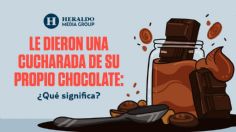 H HERALDO MEDIA GROUP

LE DIERON UNA CUCHARADA DE SU PROPIO CHOCOLATE:

¿Qué significa?